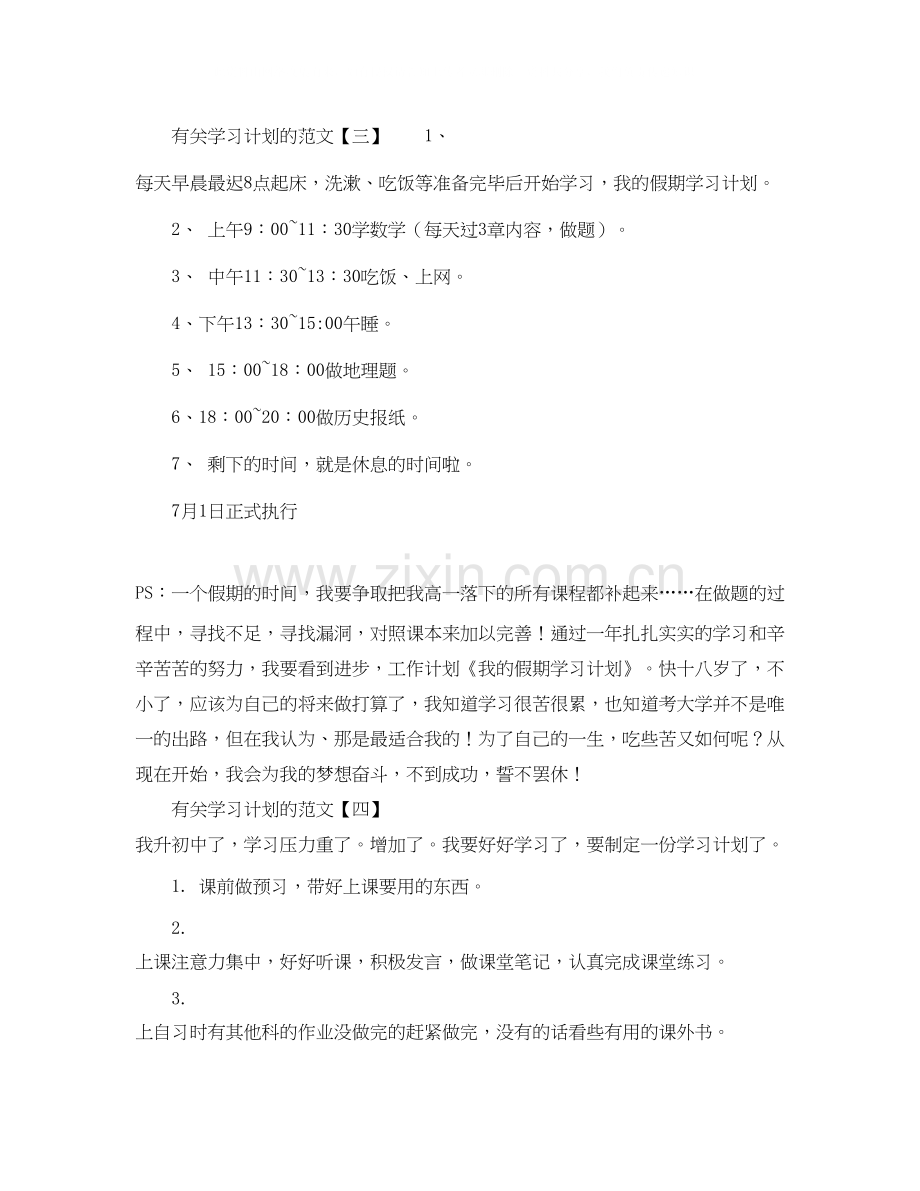 有关学习计划的范文【三】 1、

每天早晨最迟8点起床，洗漱、吃饭等准备完毕后开始学习，我的假期学习计划。

2、 上午9：00~11：30学数学（每天过3章内容，做题）。

3、 中午11：30~13：30吃饭、上网。

4、下午13：30~15:00午睡。

5、 15：00~18：00做地理题。

6、18：00~20：00做历史报纸。

7、 剩下的时间，就是休息的时间啦。

7月1日正式执行

PS：一个假期的时间，我要争取把我高一落下的所有课程都补起来……在做题的过程中，寻找不足，寻找漏洞，对照课本来加以完善！通过一年扎扎实实的学习和辛辛苦苦的努力，我要看到进步，工作计划《我的假期学习计划》。快十八岁了，不小了，应该为自己的将来做打算了，我知道学习很苦很累，也知道考大学并不是唯一的出路，但在我认为、那是最适合我的！为了自己的一生，吃些苦又如何呢？从现在开始，我会为我的梦想奋斗，不到成功，誓不罢休！

有关学习计划的范文【四】

我升初中了，学习压力重了。增加了。我要好好学习了，要制定一份学习计划了。

1. 课前做预习，带好上课要用的东西。

2.
上课注意力集中，好好听课，积极发言，做课堂笔记，认真完成课堂练习。

3.
上自习时有其他科的作业没做完的赶紧做完，没有的话看些有用的课外书。

www.zixin.com.cn